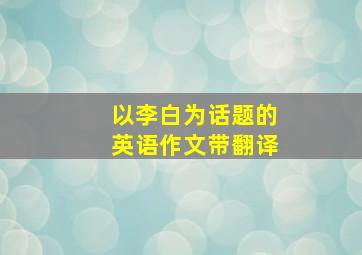 以李白为话题的
英语作文带翻译